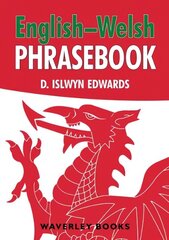 English–Welsh
PHRASEBOOK

D. ISLWYN EDWARDS

WAVERLEY BOOKS